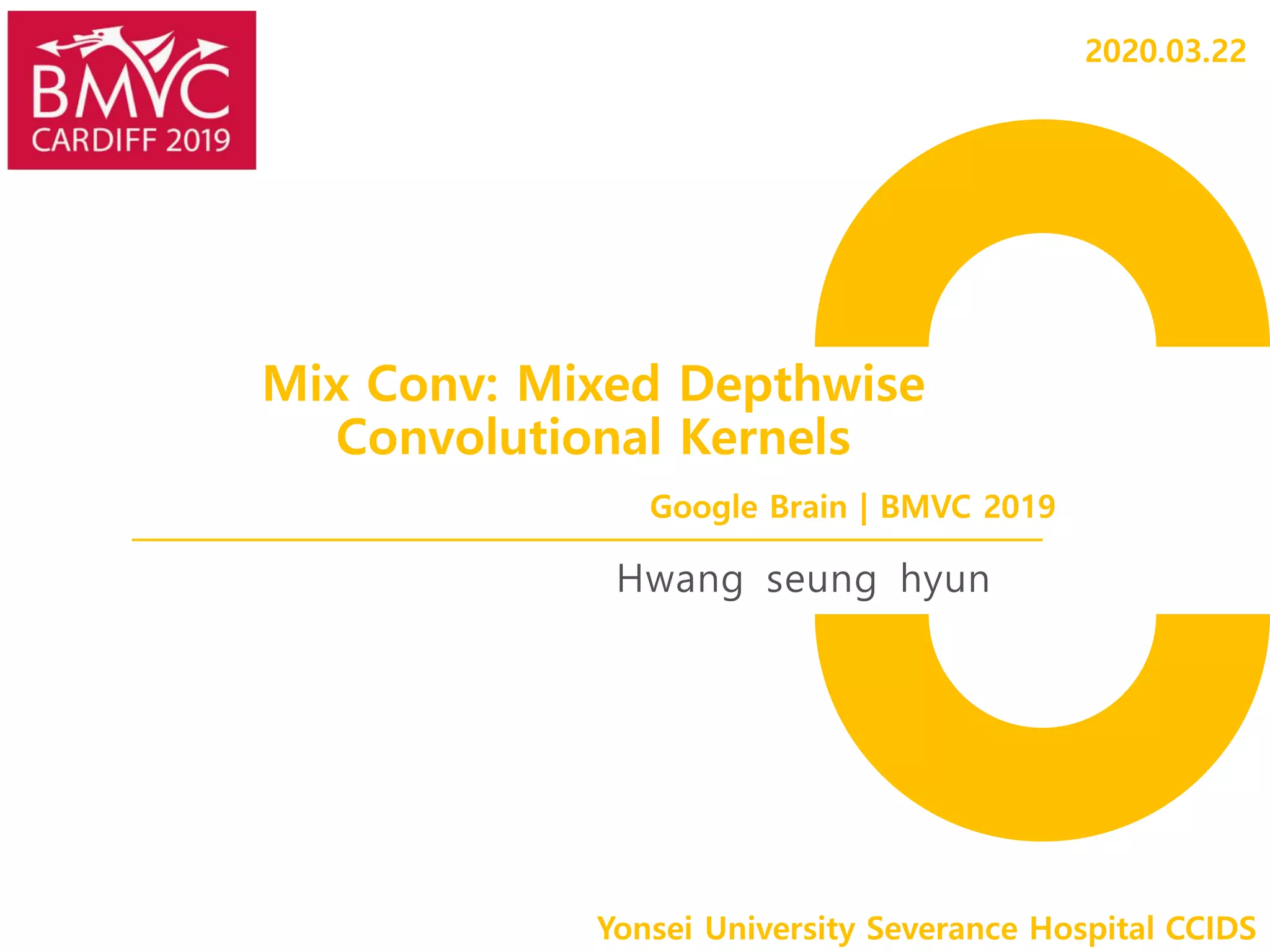 BMVC
CARDIFF 2019

2020.03.22

Mix Conv: Mixed Depthwise Convolutional Kernels

Google Brain | BMVC 2019

Hwang seung hyun

Yonsei University Severance Hospital CCIDS